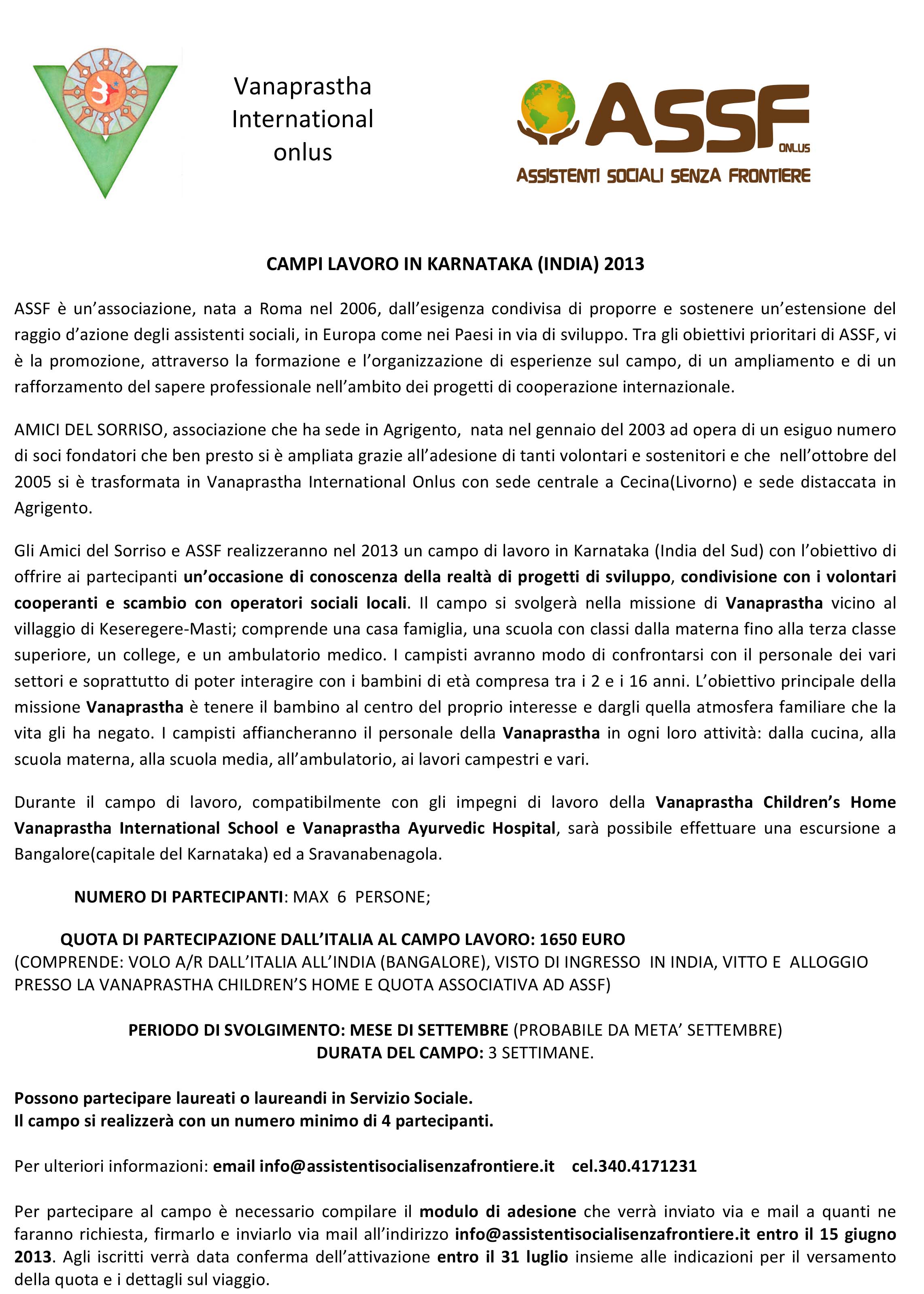 Vanaprastha International onlus

ASSF ONLUS
ASSISTENTI SOCIALI SENZA FRONTIERE

CAMPI LAVORO IN KARNATAKA (INDIA) 2013

ASSF è un'associazione, nata a Roma nel 2006, dall'esigenza condivisa di proporre e sostenere un'estensione del raggio d'azione degli assistenti sociali, in Europa come nei Paesi in via di sviluppo. Tra gli obiettivi prioritari di ASSF, vi è la promozione, attraverso la formazione e l'organizzazione di esperienze sul campo, di un ampliamento e di un rafforzamento del sapere professionale nell'ambito dei progetti di cooperazione internazionale.

AMICI DEL SORRISO, associazione che ha sede in Agrigento, nata nel gennaio del 2003 ad opera di un esiguo numero di soci fondatori che ben presto si è ampliata grazie all'adesione di tanti volontari e sostenitori e che nell'ottobre del 2005 si è trasformata in Vanaprastha International Onlus con sede centrale a Cecina(Livorno) e sede distaccata in Agrigento.

Gli Amici del Sorriso e ASSF realizzeranno nel 2013 un campo di lavoro in Karnataka (India del Sud) con l'obiettivo di offrire ai partecipanti un'occasione di conoscenza della realtà di progetti di sviluppo, condivisione con i volontari cooperanti e scambio con operatori sociali locali. Il campo si svolgerà nella missione di Vanaprastha vicino al villaggio di Keseregere-Masti; comprende una casa famiglia, una scuola con classi dalla materna fino alla terza classe superiore, un college, e un ambulatorio medico. I campisti avranno modo di confrontarsi con il personale dei vari settori e soprattutto di poter interagire con i bambini di età compresa tra i 2 e i 16 anni. L'obiettivo principale della missione Vanaprastha è tenere il bambino al centro del proprio interesse e dargli quella atmosfera familiare che la vita gli ha negato. I campisti affiancheranno il personale della Vanaprastha in ogni loro attività: dalla cucina, alla scuola materna, alla scuola media, all'ambulatorio, ai lavori campestri e vari.

Durante il campo di lavoro, compatibilmente con gli impegni di lavoro della Vanaprastha Children's Home Vanaprastha International School e Vanaprastha Ayurvedic Hospital, sarà possibile effettuare una escursione a Bangalore(capitale del Karnataka) ed a Sravanabenagola.

NUMERO DI PARTECIPANTI: MAX 6 PERSONE;

QUOTA DI PARTECIPAZIONE DALL'ITALIA AL CAMPO LAVORO: 1650 EURO
(COMPRENDE: VOLO A/R DALL'ITALIA ALL'INDIA (BANGALORE), VISTO DI INGRESSO IN INDIA, VITTO E ALLOGGIO PRESSO LA VANAPRASTHA CHILDREN'S HOME E QUOTA ASSOCIATIVA AD ASSF)

PERIODO DI SVOLGIMENTO: MESE DI SETTEMBRE (PROBABILE DA META' SETTEMBRE)
DURATA DEL CAMPO: 3 SETTIMANE.

Possono partecipare laureati o laureandi in Servizio Sociale.
Il campo si realizzerà con un numero minimo di 4 partecipanti.

Per ulteriori informazioni: email info@assistentisocialisenzafrontiere.it cel.340.4171231

Per partecipare al campo è necessario compilare il modulo di adesione che verrà inviato via e mail a quanti ne faranno richiesta, firmarlo e inviarlo via mail all'indirizzo info@assistentisocialisenzafrontiere.it entro il 15 giugno 2013. Agli iscritti verrà data conferma dell'attivazione entro il 31 luglio insieme alle indicazioni per il versamento della quota e i dettagli sul viaggio.